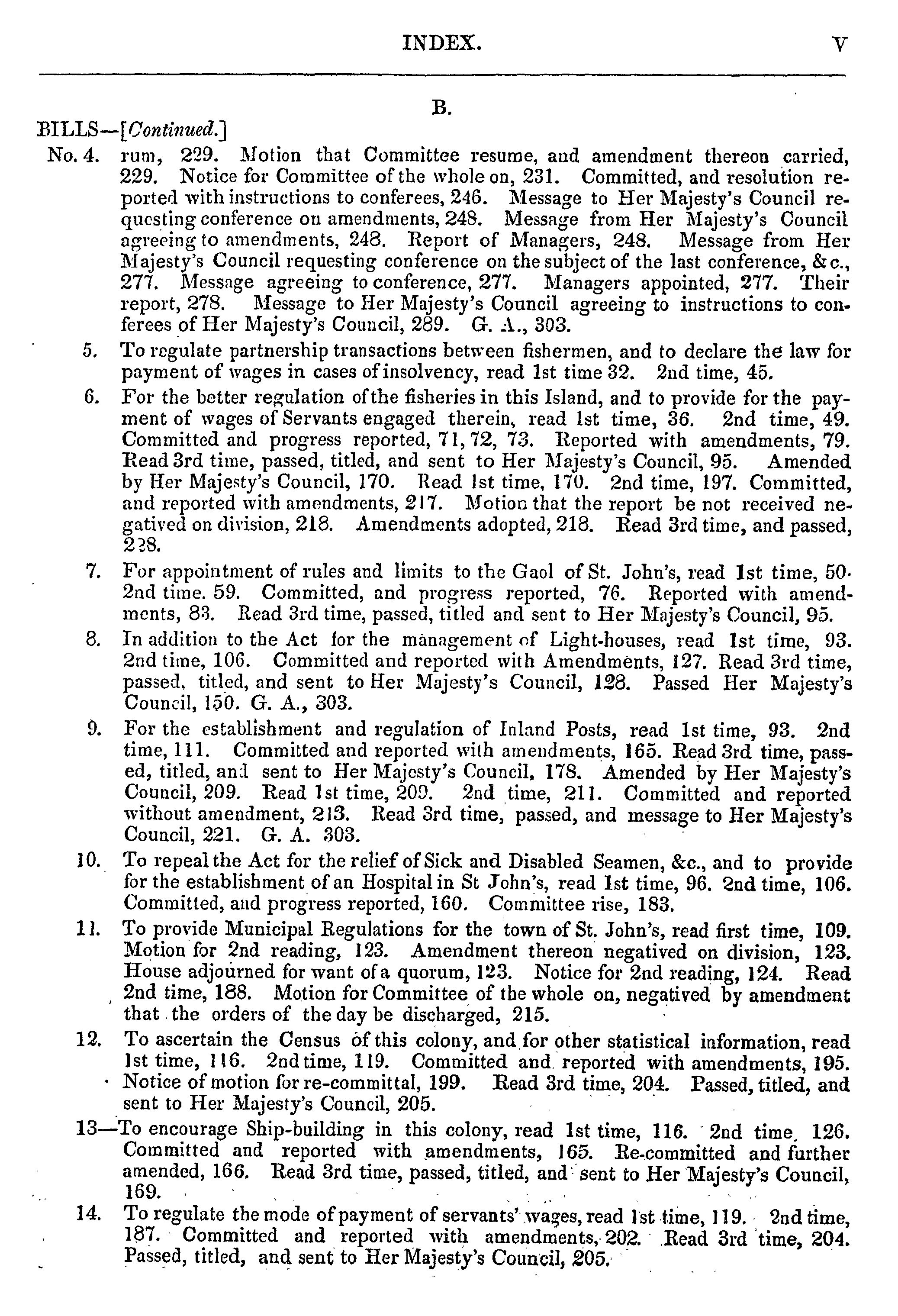 INDEX. V

B.

BILLS—[Continued.]

No. 4. rum, 229. Motion that Committee resume, and amendment thereon carried, 229. Notice for Committee of the whole on, 231. Committed, and resolution reported with instructions to conferees, 246. Message to Her Majesty's Council requesting conference on amendments, 248. Message from Her Majesty's Council agreeing to amendments, 248. Report of Managers, 248. Message from Her Majesty's Council requesting conference on the subject of the last conference, &c., 277. Message agreeing to conference, 277. Managers appointed, 277. Their report, 278. Message to Her Majesty's Council agreeing to instructions to conferees of Her Majesty's Council, 289. G. A., 303.

5. To regulate partnership transactions between fishermen, and to declare the law for payment of wages in cases of insolvency, read 1st time 32. 2nd time, 45.

6. For the better regulation of the fisheries in this Island, and to provide for the payment of wages of Servants engaged therein, read 1st time, 36. 2nd time, 49. Committed and progress reported, 71, 72, 73. Reported with amendments, 79. Read 3rd time, passed, titled, and sent to Her Majesty's Council, 95. Amended by Her Majesty's Council, 170. Read 1st time, 170. 2nd time, 197. Committed, and reported with amendments, 217. Motion that the report be not received negatived on division, 218. Amendments adopted, 218. Read 3rd time, and passed, 228.

7. For appointment of rules and limits to the Gaol of St. John's, read 1st time, 50. 2nd time. 59. Committed, and progress reported, 76. Reported with amendments, 83. Read 3rd time, passed, titled and sent to Her Majesty's Council, 95.

8. In addition to the Act for the management of Light-houses, read 1st time, 93. 2nd time, 106. Committed and reported with Amendments, 127. Read 3rd time, passed, titled, and sent to Her Majesty's Council, 128. Passed Her Majesty's Council, 150. G. A., 303.

9. For the establishment and regulation of Inland Posts, read 1st time, 93. 2nd time, 111. Committed and reported with amendments, 165. Read 3rd time, passed, titled, and sent to Her Majesty's Council, 178. Amended by Her Majesty's Council, 209. Read 1st time, 209. 2nd time, 211. Committed and reported without amendment, 213. Read 3rd time, passed, and message to Her Majesty's Council, 221. G. A. 303.

10. To repeal the Act for the relief of Sick and Disabled Seamen, &c., and to provide for the establishment of an Hospital in St John's, read 1st time, 96. 2nd time, 106. Committed, and progress reported, 160. Committee rise, 183.

11. To provide Municipal Regulations for the town of St. John's, read first time, 109. Motion for 2nd reading, 123. Amendment thereon negatived on division, 123. House adjourned for want of a quorum, 123. Notice for 2nd reading, 124. Read 2nd time, 188. Motion for Committee of the whole on, negatived by amendment that the orders of the day be discharged, 215.

12. To ascertain the Census of this colony, and for other statistical information, read 1st time, 116. 2nd time, 119. Committed and reported with amendments, 195. Notice of motion for re-committal, 199. Read 3rd time, 204. Passed, titled, and sent to Her Majesty's Council, 205.

13—To encourage Ship-building in this colony, read 1st time, 116. 2nd time, 126. Committed and reported with amendments, 165. Re-committed and further amended, 166. Read 3rd time, passed, titled, and sent to Her Majesty's Council, 169.

14. To regulate the mode of payment of servants' wages, read 1st time, 119. 2nd time, 187. Committed and reported with amendments, 202. Read 3rd time, 204. Passed, titled, and sent to Her Majesty's Council, 205.